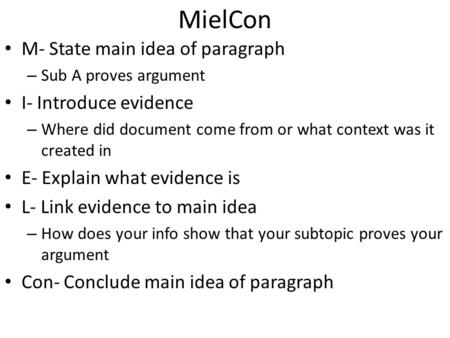 MielCon

• M- State main idea of paragraph
  – Sub A proves argument
• I- Introduce evidence
  – Where did document come from or what context was it created in
• E- Explain what evidence is
• L- Link evidence to main idea
  – How does your info show that your subtopic proves your argument
• Con- Conclude main idea of paragraph